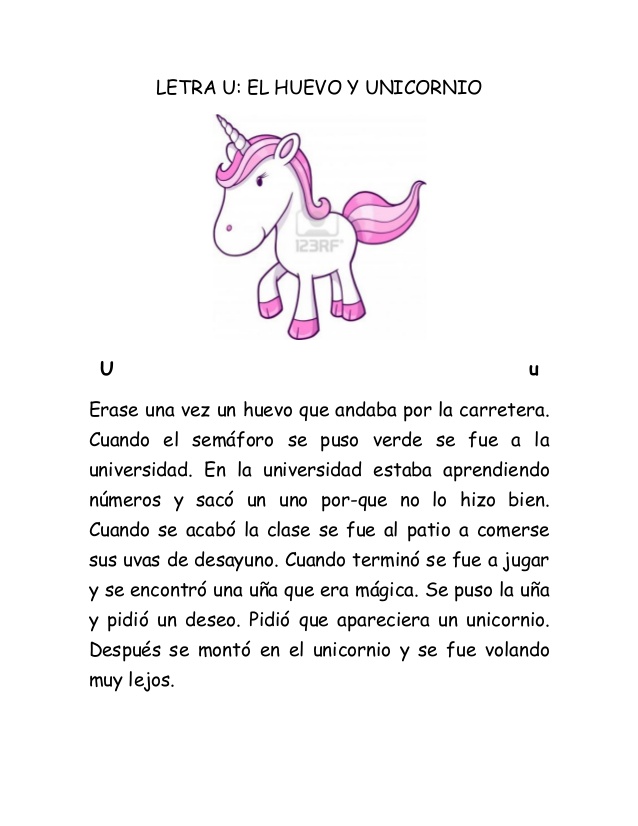 LETRA U: EL HUEVO Y UNICORNIO

123RF

U u

Erase una vez un huevo que andaba por la carretera. Cuando el semáforo se puso verde se fue a la universidad. En la universidad estaba aprendiendo números y sacó un uno por-que no lo hizo bien. Cuando se acabó la clase se fue al patio a comerse sus uvas de desayuno. Cuando terminó se fue a jugar y se encontró una uña que era mágica. Se puso la uña y pidió un deseo. Pidió que apareciera un unicornio. Después se montó en el unicornio y se fue volando muy lejos.